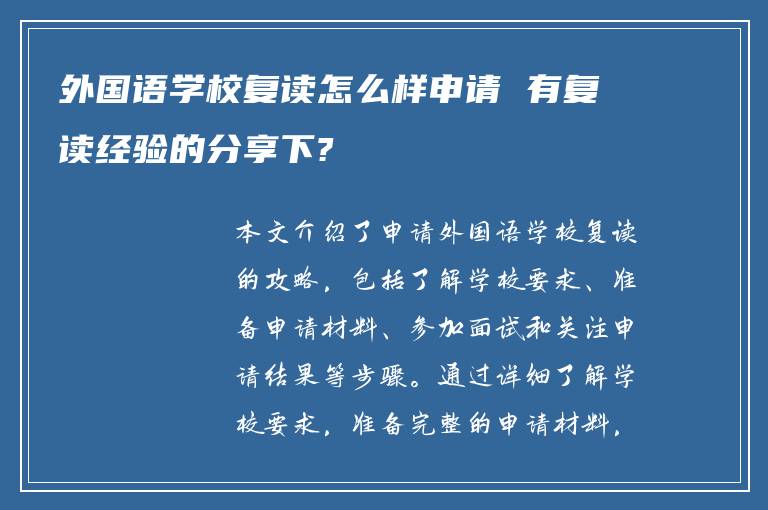 外国语学校复读怎么样申请 有复读经验的分享下?

本文介绍了申请外国语学校复读的攻略，包括了解学校要求、准备申请材料、参加面试和关注申请结果等步骤。通过详细了解学校要求，准备完整的申请材料，